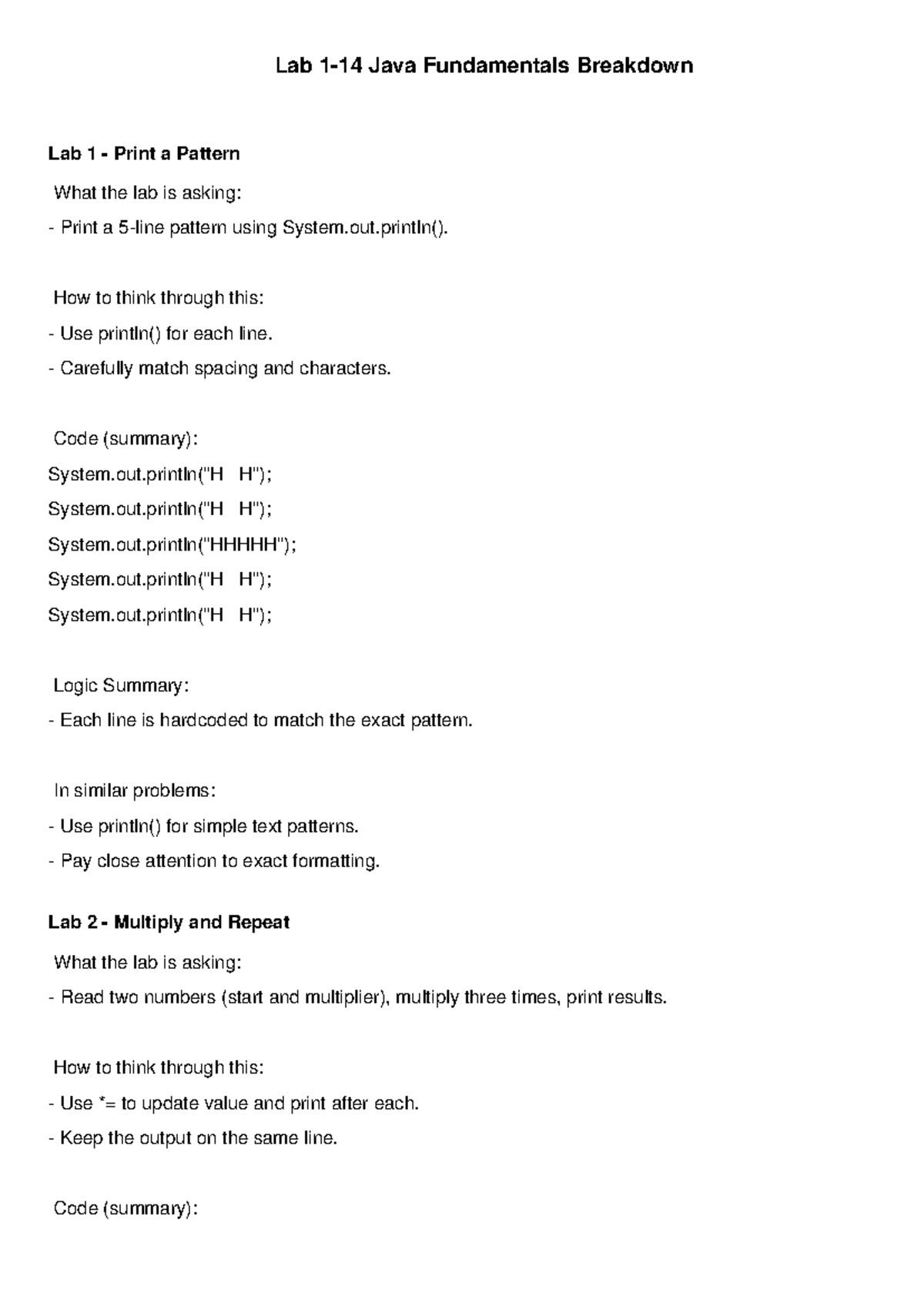 Lab 1-14 Java Fundamentals Breakdown

Lab 1 - Print a Pattern

What the lab is asking:

- Print a 5-line pattern using System.out.println().

How to think through this:

- Use println() for each line.

- Carefully match spacing and characters.

Code (summary):

System.out.println("H   H");

System.out.println("H   H");

System.out.println("HHHHH");

System.out.println("H   H");

System.out.println("H   H");

Logic Summary:

- Each line is hardcoded to match the exact pattern.

In similar problems:

- Use println() for simple text patterns.

- Pay close attention to exact formatting.

Lab 2 - Multiply and Repeat

What the lab is asking:

- Read two numbers (start and multiplier), multiply three times, print results.

How to think through this:

- Use *= to update value and print after each.

- Keep the output on the same line.

Code (summary):